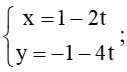 $\begin{cases} x = 1 - 2t \\ y = -1 - 4t \end{cases}$;